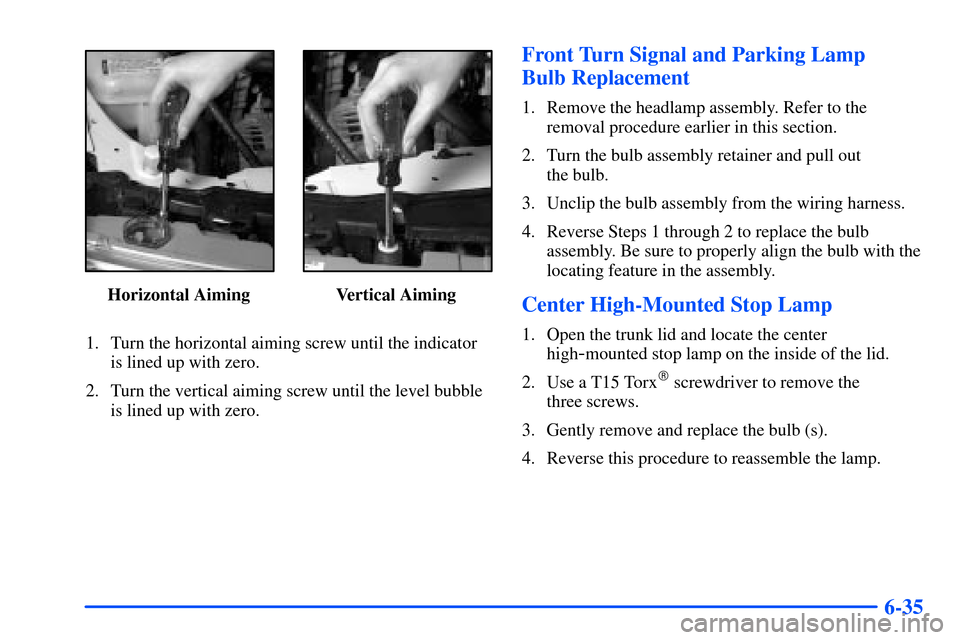 Horizontal Aiming

Vertical Aiming

1. Turn the horizontal aiming screw until the indicator is lined up with zero.

2. Turn the vertical aiming screw until the level bubble is lined up with zero.

Front Turn Signal and Parking Lamp Bulb Replacement

1. Remove the headlamp assembly. Refer to the removal procedure earlier in this section.

2. Turn the bulb assembly retainer and pull out the bulb.

3. Unclip the bulb assembly from the wiring harness.

4. Reverse Steps 1 through 2 to replace the bulb assembly. Be sure to properly align the bulb with the locating feature in the assembly.

Center High-Mounted Stop Lamp

1. Open the trunk lid and locate the center high-mounted stop lamp on the inside of the lid.

2. Use a T15 Torx® screwdriver to remove the three screws.

3. Gently remove and replace the bulb (s).

4. Reverse this procedure to reassemble the lamp.

6-35

carmanualsonline.info